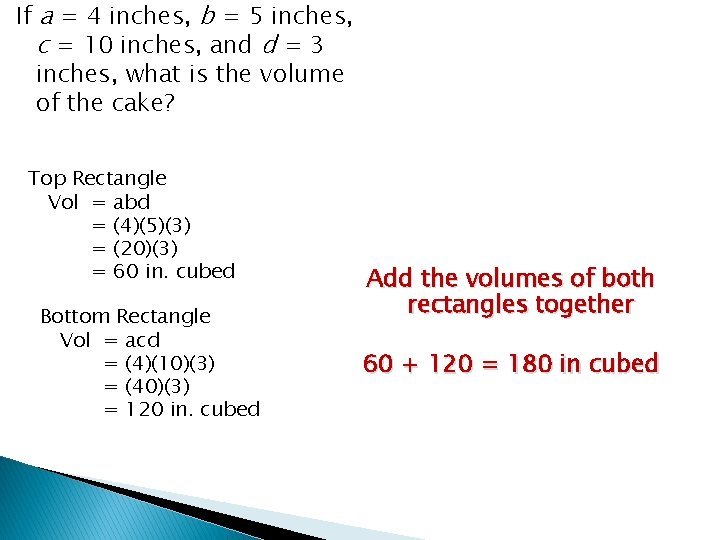 If $a$ = 4 inches, $b$ = 5 inches, $c$ = 10 inches, and $d$ = 3 inches, what is the volume of the cake?

Top Rectangle
Vol = abd
= (4)(5)(3)
= (20)(3)
= 60 in. cubed

Bottom Rectangle
Vol = acd
= (4)(10)(3)
= (40)(3)
= 120 in. cubed

Add the volumes of both rectangles together

60 + 120 = 180 in cubed